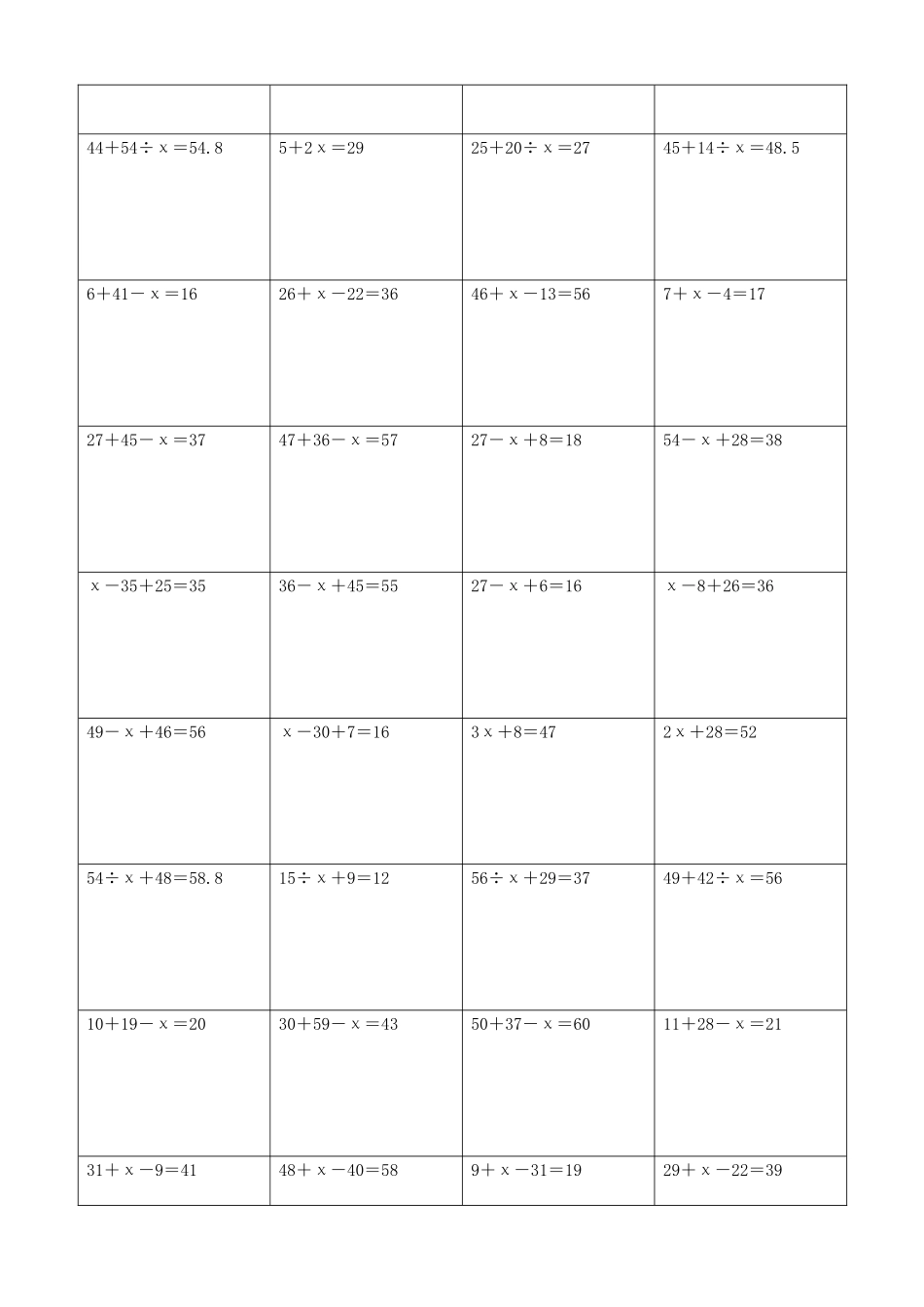 | | | | |
|---|---|---|---|
| $44+54\div x=54.8$ | $5+2x=29$ | $25+20\div x=27$ | $45+14\div x=48.5$ |
| $6+41-x=16$ | $26+x-22=36$ | $46+x-13=56$ | $7+x-4=17$ |
| $27+45-x=37$ | $47+36-x=57$ | $27-x+8=18$ | $54-x+28=38$ |
| $x-35+25=35$ | $36-x+45=55$ | $27-x+6=16$ | $x-8+26=36$ |
| $49-x+46=56$ | $x-30+7=16$ | $3x+8=47$ | $2x+28=52$ |
| $54\div x+48=58.8$ | $15\div x+9=12$ | $56\div x+29=37$ | $49+42\div x=56$ |
| $10+19-x=20$ | $30+59-x=43$ | $50+37-x=60$ | $11+28-x=21$ |
| $31+x-9=41$ | $48+x-40=58$ | $9+x-31=19$ | $29+x-22=39$ |